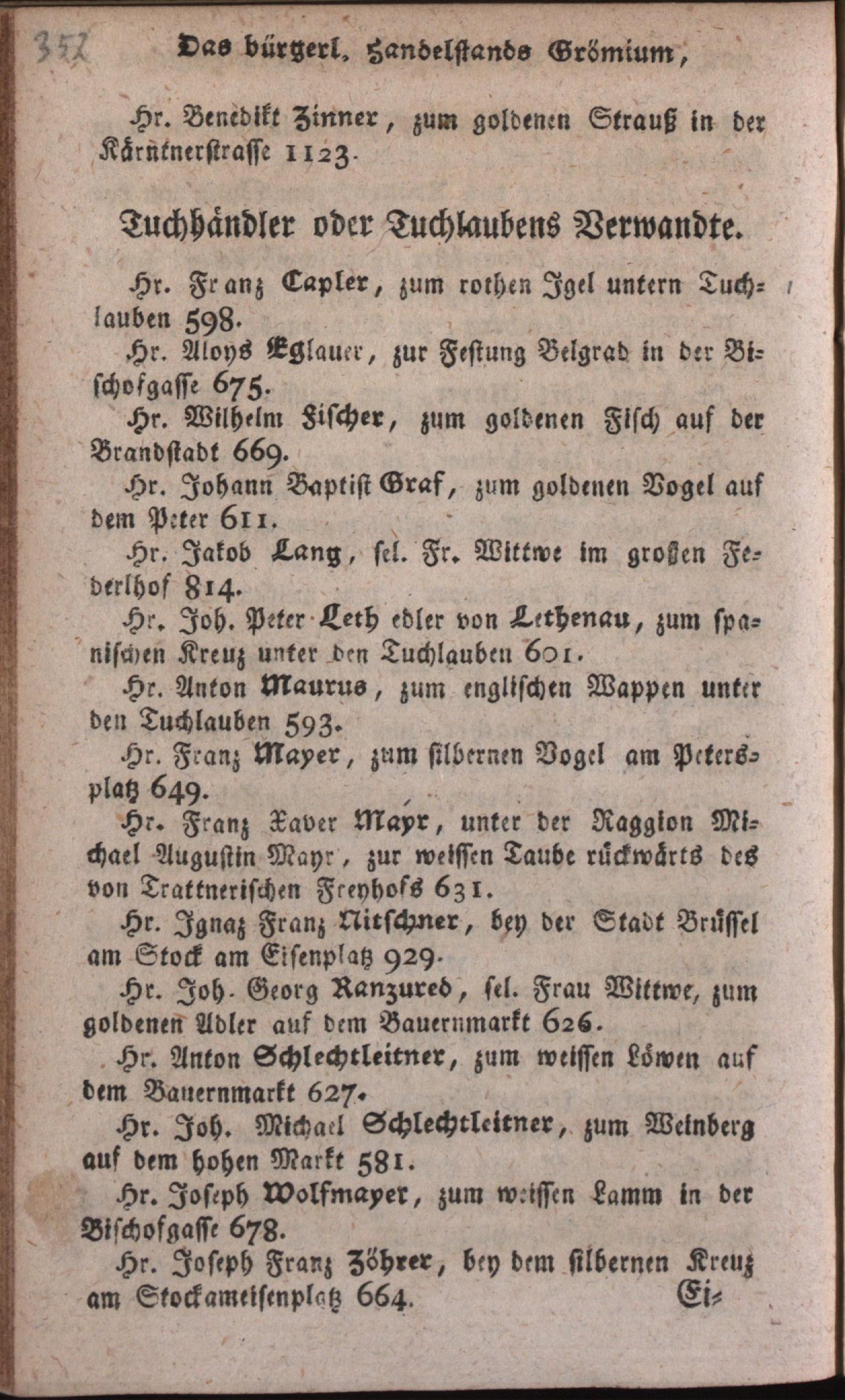 352 Das bürgerl. Handelstands Grömium,

Hr. Benedikt Zinner, zum goldenen Strauß in der Kärntnerstrasse 1123.

Tuchhändler oder Tuchlaubens Verwandte.

Hr. Franz Capler, zum rothen Igel untern Tuchlauben 598.

Hr. Aloys Eglauer, zur Festung Belgrad in der Bischofgasse 675.

Hr. Wilhelm Fischer, zum goldenen Fisch auf der Brandstadt 669.

Hr. Johann Baptist Graf, zum goldenen Vogel auf dem Peter 611.

Hr. Jakob Lang, sel. Fr. Wittwe im großen Federlhof 814.

Hr. Joh. Peter Leth edler von Lethenau, zum spanischen Kreuz unter den Tuchlauben 601.

Hr. Anton Maurus, zum englischen Wappen unter den Tuchlauben 593.

Hr. Franz Mayer, zum silbernen Vogel am Petersplatz 649.

Hr. Franz Xaver Mayr, unter der Raggion Michael Augustin Mayr, zur weissen Taube rückwärts des von Trattnerischen Freyhofs 631.

Hr. Ignaz Franz Nitschner, bey der Stadt Brüssel am Stock am Eisenplatz 929.

Hr. Joh. Georg Ranzured, sel. Frau Wittwe, zum goldenen Adler auf dem Bauernmarkt 626.

Hr. Anton Schlechtleitner, zum weissen Löwen auf dem Bauernmarkt 627.

Hr. Joh. Michael Schlechtleitner, zum Weinberg auf dem hohen Markt 581.

Hr. Joseph Wolfmayer, zum weissen Lamm in der Bischofgasse 678.

Hr. Joseph Franz Zöhrer, bey dem silbernen Kreuz am Stockameisenplatz 664.

Ei-